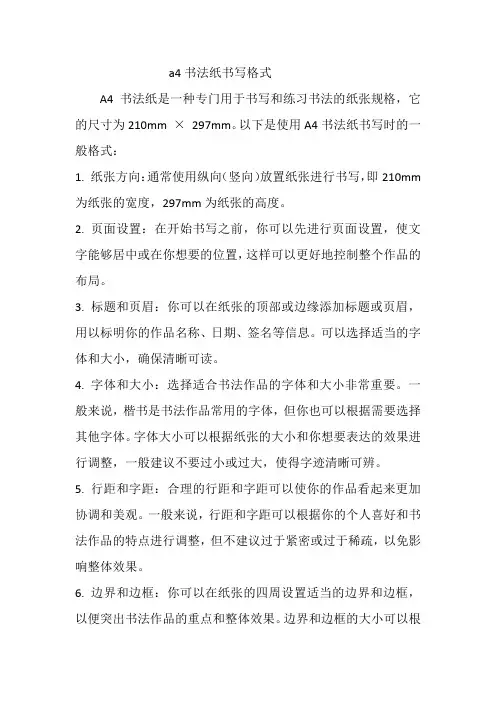 a4 书法纸书写格式

A4 书法纸是一种专门用于书写和练习书法的纸张规格，它的尺寸为 210mm × 297mm。以下是使用 A4 书法纸书写时的一般格式：

1. 纸张方向：通常使用纵向（竖向）放置纸张进行书写，即 210mm 为纸张的宽度，297mm 为纸张的高度。

2. 页面设置：在开始书写之前，你可以先进行页面设置，使文字能够居中或在你想要的位置，这样可以更好地控制整个作品的布局。

3. 标题和页眉：你可以在纸张的顶部或边缘添加标题或页眉，用以标明你的作品名称、日期、签名等信息。可以选择适当的字体和大小，确保清晰可读。

4. 字体和大小：选择适合书法作品的字体和大小非常重要。一般来说，楷书是书法作品常用的字体，但你也可以根据需要选择其他字体。字体大小可以根据纸张的大小和你想要表达的效果进行调整，一般建议不要过小或过大，使得字迹清晰可辨。

5. 行距和字距：合理的行距和字距可以使你的作品看起来更加协调和美观。一般来说，行距和字距可以根据你的个人喜好和书法作品的特点进行调整，但不建议过于紧密或过于稀疏，以免影响整体效果。

6. 边界和边框：你可以在纸张的四周设置适当的边界和边框，以便突出书法作品的重点和整体效果。边界和边框的大小可以根